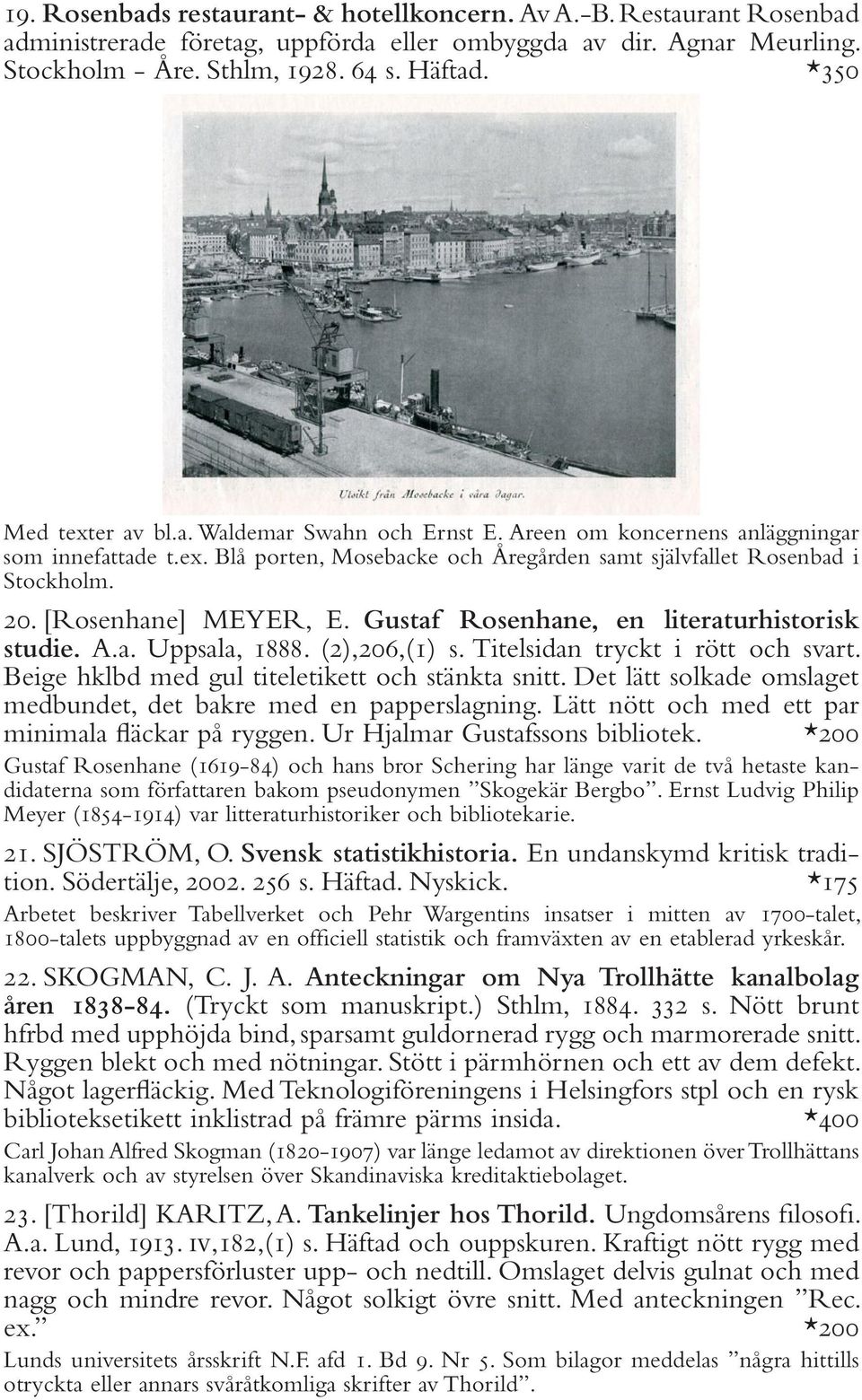 19. Rosenbads restaurant- & hotellkoncern. Av A.-B. Restaurant Rosenbad administrerade företag, uppförda eller ombyggda av dir. Agnar Meurling. Stockholm - Åre. Sthlm, 1928. 64 s. Häftad. *350

Utsikt från Mosebacke i våra dagar.

Med texter av bl.a. Waldemar Swahn och Ernst E. Areen om koncernens anläggningar som innefattade t.ex. Blå porten, Mosebacke och Åregården samt självfallet Rosenbad i Stockholm.

20. [Rosenhane] MEYER, E. Gustaf Rosenhane, en literaturhistorisk studie. A.a. Uppsala, 1888. (2),206,(1) s. Titelsidan tryckt i rött och svart. Beige hklbd med gul titeletikett och stänkta snitt. Det lätt solkade omslaget medbundet, det bakre med en papperslagning. Lätt nött och med ett par minimala fläckar på ryggen. Ur Hjalmar Gustafssons bibliotek. *200
Gustaf Rosenhane (1619-84) och hans bror Schering har länge varit de två hetaste kandidaterna som författaren bakom pseudonymen ”Skogekär Bergbo”. Ernst Ludvig Philip Meyer (1854-1914) var litteraturhistoriker och bibliotekarie.

21. SJÖSTRÖM, O. Svensk statistikhistoria. En undanskymd kritisk tradition. Södertälje, 2002. 256 s. Häftad. Nyskick. *175
Arbetet beskriver Tabellverket och Pehr Wargentins insatser i mitten av 1700-talet, 1800-talets uppbyggnad av en officiell statistik och framväxten av en etablerad yrkeskår.

22. SKOGMAN, C. J. A. Anteckningar om Nya Trollhätte kanalbolag åren 1838-84. (Tryckt som manuskript.) Sthlm, 1884. 332 s. Nött brunt hfrbd med upphöjda bind, sparsamt guldornerad rygg och marmorerade snitt. Ryggen blekt och med nötningar. Stött i pärmhörnen och ett av dem defekt. Något lagerfläckig. Med Teknologiföreningens i Helsingfors stpl och en rysk biblioteksetikett inklistrad på främre pärms insida. *400
Carl Johan Alfred Skogman (1820-1907) var länge ledamot av direktionen över Trollhättans kanalverk och av styrelsen över Skandinaviska kreditaktiebolaget.

23. [Thorild] KARITZ, A. Tankelinjer hos Thorild. Ungdomsårens filosofi. A.a. Lund, 1913. IV,182,(1) s. Häftad och ouppskuren. Kraftigt nött rygg med revor och pappersförluster upp- och nedtill. Omslaget delvis gulnat och med nagg och mindre revor. Något solkigt övre snitt. Med anteckningen ”Rec. ex.” *200
Lunds universitets årsskrift N.F. afd 1. Bd 9. Nr 5. Som bilagor meddelas ”några hittills otryckta eller annars svåråtkomliga skrifter av Thorild”.